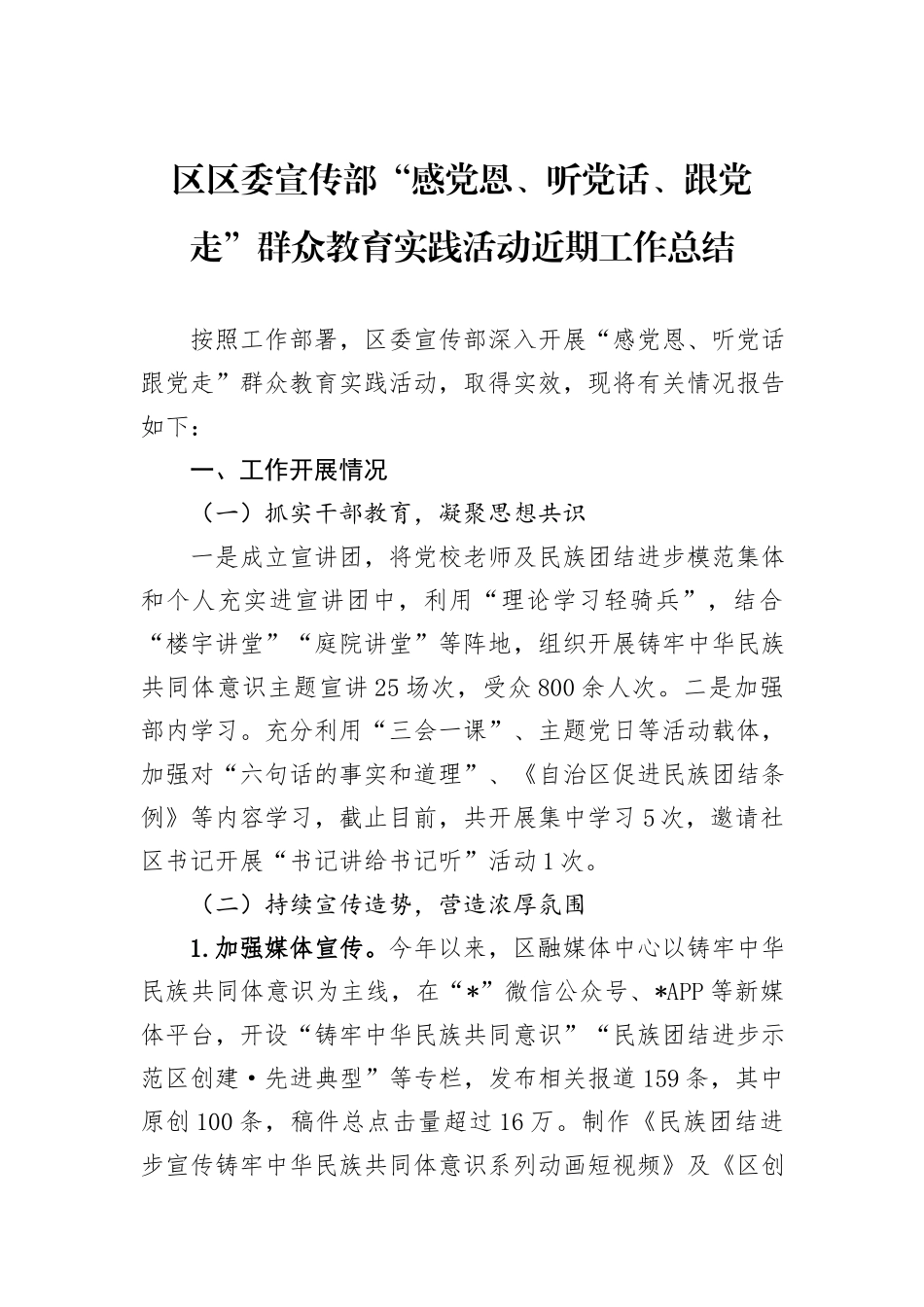 区区委宣传部“感党恩、听党话、跟党走”群众教育实践活动近期工作总结

按照工作部署，区委宣传部深入开展“感党恩、听党话跟党走”群众教育实践活动，取得实效，现将有关情况报告如下：

一、工作开展情况

（一）抓实干部教育，凝聚思想共识

一是成立宣讲团，将党校老师及民族团结进步模范集体和个人充实进宣讲团中，利用“理论学习轻骑兵”，结合“楼宇讲堂”“庭院讲堂”等阵地，组织开展铸牢中华民族共同体意识主题宣讲25场次，受众800余人次。二是加强部内学习。充分利用“三会一课”、主题党日等活动载体，加强对“六句话的事实和道理”、《自治区促进民族团结条例》等内容学习，截止目前，共开展集中学习5次，邀请社区书记开展“书记讲给书记听”活动1次。

（二）持续宣传造势，营造浓厚氛围

1.加强媒体宣传。今年以来，区融媒体中心以铸牢中华民族共同体意识为主线，在“*”微信公众号、*APP等新媒体平台，开设“铸牢中华民族共同意识”“民族团结进步示范区创建·先进典型”等专栏，发布相关报道159条，其中原创100条，稿件总点击量超过16万。制作《民族团结进步宣传铸牢中华民族共同体意识系列动画短视频》及《区创